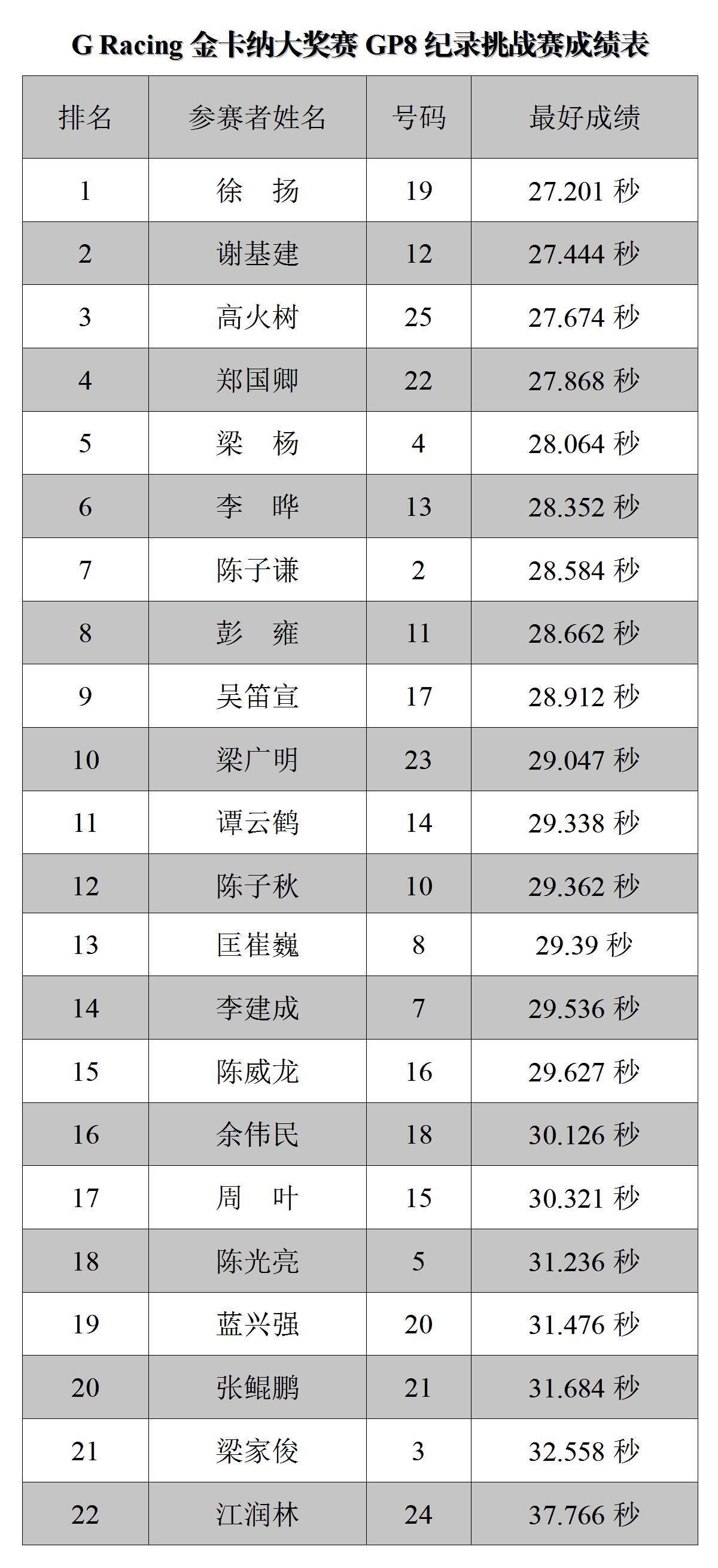 G Racing金卡纳大奖赛GP8纪录挑战赛成绩表

| 排名 | 参赛者姓名 | 号码 | 最好成绩 |
|---|---|---|---|
| 1 | 徐 扬 | 19 | 27.201秒 |
| 2 | 谢基建 | 12 | 27.444秒 |
| 3 | 高火树 | 25 | 27.674秒 |
| 4 | 郑国卿 | 22 | 27.868秒 |
| 5 | 梁 杨 | 4 | 28.064秒 |
| 6 | 李 晔 | 13 | 28.352秒 |
| 7 | 陈子谦 | 2 | 28.584秒 |
| 8 | 彭 雍 | 11 | 28.662秒 |
| 9 | 吴笛宣 | 17 | 28.912秒 |
| 10 | 梁广明 | 23 | 29.047秒 |
| 11 | 谭云鹤 | 14 | 29.338秒 |
| 12 | 陈子秋 | 10 | 29.362秒 |
| 13 | 匡崔巍 | 8 | 29.39秒 |
| 14 | 李建成 | 7 | 29.536秒 |
| 15 | 陈威龙 | 16 | 29.627秒 |
| 16 | 余伟民 | 18 | 30.126秒 |
| 17 | 周 叶 | 15 | 30.321秒 |
| 18 | 陈光亮 | 5 | 31.236秒 |
| 19 | 蓝兴强 | 20 | 31.476秒 |
| 20 | 张鲲鹏 | 21 | 31.684秒 |
| 21 | 梁家俊 | 3 | 32.558秒 |
| 22 | 江润林 | 24 | 37.766秒 |